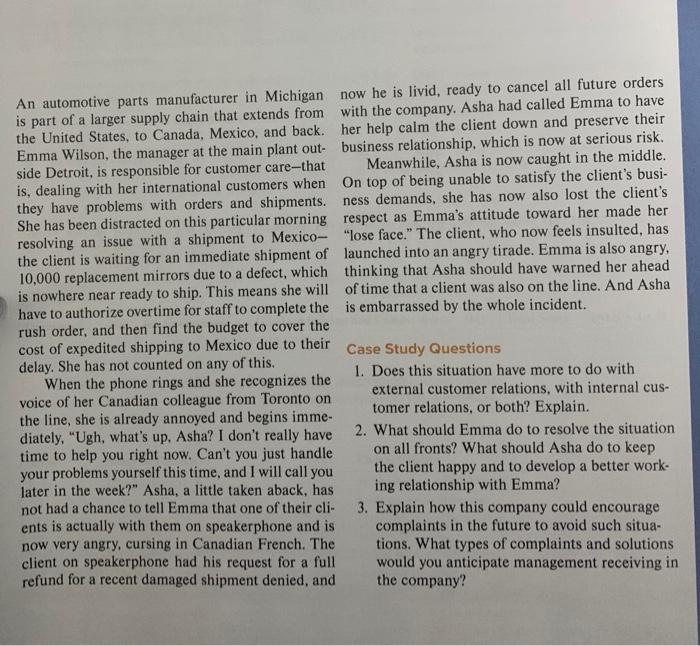 An automotive parts manufacturer in Michigan is part of a larger supply chain that extends from the United States, to Canada, Mexico, and back. Emma Wilson, the manager at the main plant outside Detroit, is responsible for customer care—that is, dealing with her international customers when they have problems with orders and shipments. She has been distracted on this particular morning resolving an issue with a shipment to Mexico—the client is waiting for an immediate shipment of 10,000 replacement mirrors due to a defect, which is nowhere near ready to ship. This means she will have to authorize overtime for staff to complete the rush order, and then find the budget to cover the cost of expedited shipping to Mexico due to their delay. She has not counted on any of this.

When the phone rings and she recognizes the voice of her Canadian colleague from Toronto on the line, she is already annoyed and begins immediately, "Ugh, what's up, Asha? I don't really have time to help you right now. Can't you just handle your problems yourself this time, and I will call you later in the week?" Asha, a little taken aback, has not had a chance to tell Emma that one of their clients is actually with them on speakerphone and is now very angry, cursing in Canadian French. The client on speakerphone had his request for a full refund for a recent damaged shipment denied, and now he is livid, ready to cancel all future orders with the company. Asha had called Emma to have her help calm the client down and preserve their business relationship, which is now at serious risk.

Meanwhile, Asha is now caught in the middle. On top of being unable to satisfy the client's business demands, she has now also lost the client's respect as Emma's attitude toward her made her "lose face." The client, who now feels insulted, has launched into an angry tirade. Emma is also angry, thinking that Asha should have warned her ahead of time that a client was also on the line. And Asha is embarrassed by the whole incident.

Case Study Questions

1. Does this situation have more to do with external customer relations, with internal customer relations, or both? Explain.

2. What should Emma do to resolve the situation on all fronts? What should Asha do to keep the client happy and to develop a better working relationship with Emma?

3. Explain how this company could encourage complaints in the future to avoid such situations. What types of complaints and solutions would you anticipate management receiving in the company?